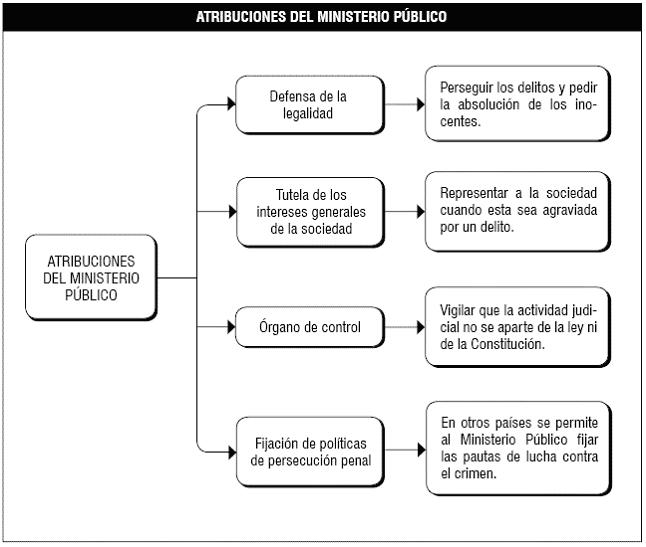 ATRIBUCIONES DEL MINISTERIO PÚBLICO

ATRIBUCIONES DEL MINISTERIO PÚBLICO

Defensa de la legalidad

Perseguir los delitos y pedir la absolución de los inocentes.

Tutela de los intereses generales de la sociedad

Representar a la sociedad cuando esta sea agraviada por un delito.

Órgano de control

Vigilar que la actividad judicial no se aparte de la ley ni de la Constitución.

Fijación de políticas de persecución penal

En otros países se permite al Ministerio Público fijar las pautas de lucha contra el crimen.